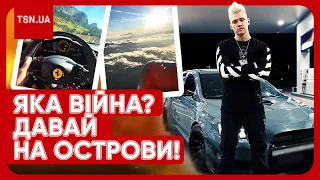 TSN.UA

ЯКА ВІЙНА? ДАВАЙ НА ОСТРОВИ!